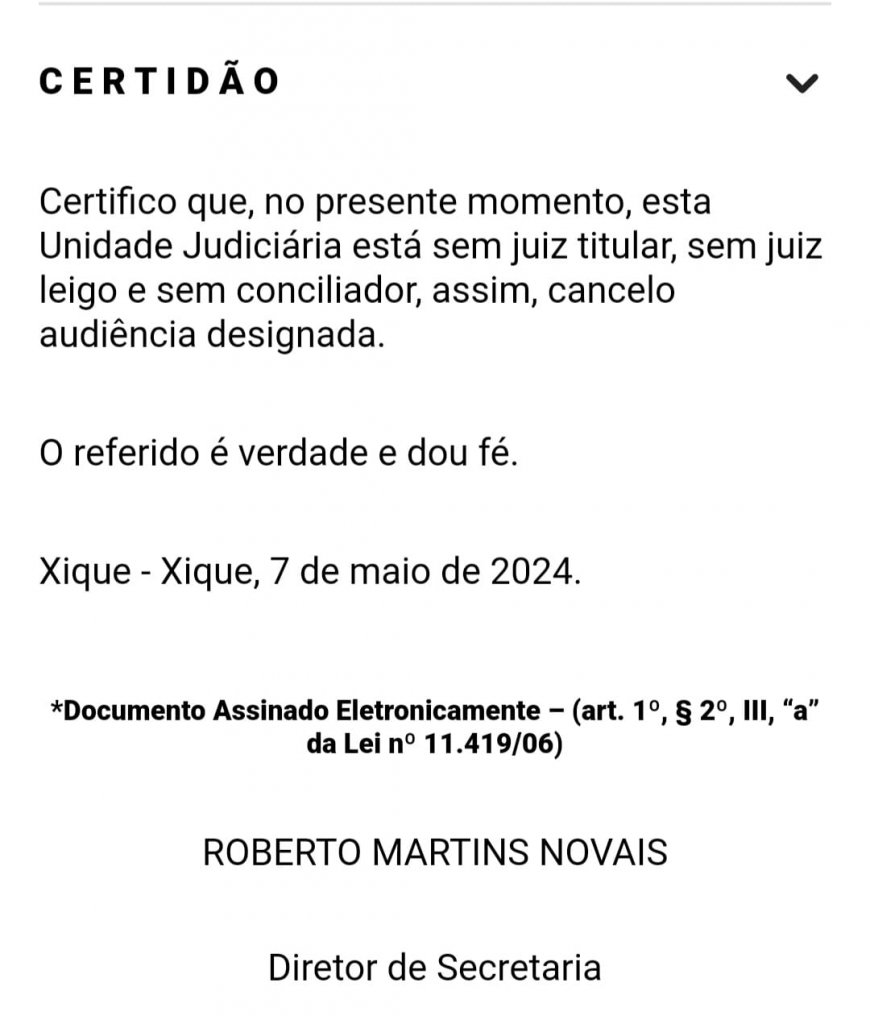 CERTIDÃO

Certifico que, no presente momento, esta Unidade Judiciária está sem juiz titular, sem juiz leigo e sem conciliador, assim, cancelo audiência designada.

O referido é verdade e dou fé.

Xique - Xique, 7 de maio de 2024.

*Documento Assinado Eletronicamente – (art. 1º, § 2º, III, “a” da Lei nº 11.419/06)

ROBERTO MARTINS NOVAIS

Diretor de Secretaria